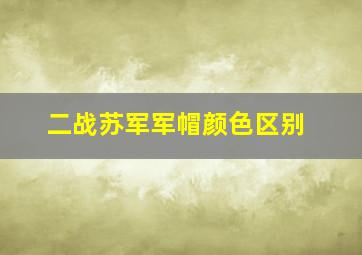 二战苏军军帽颜色区别